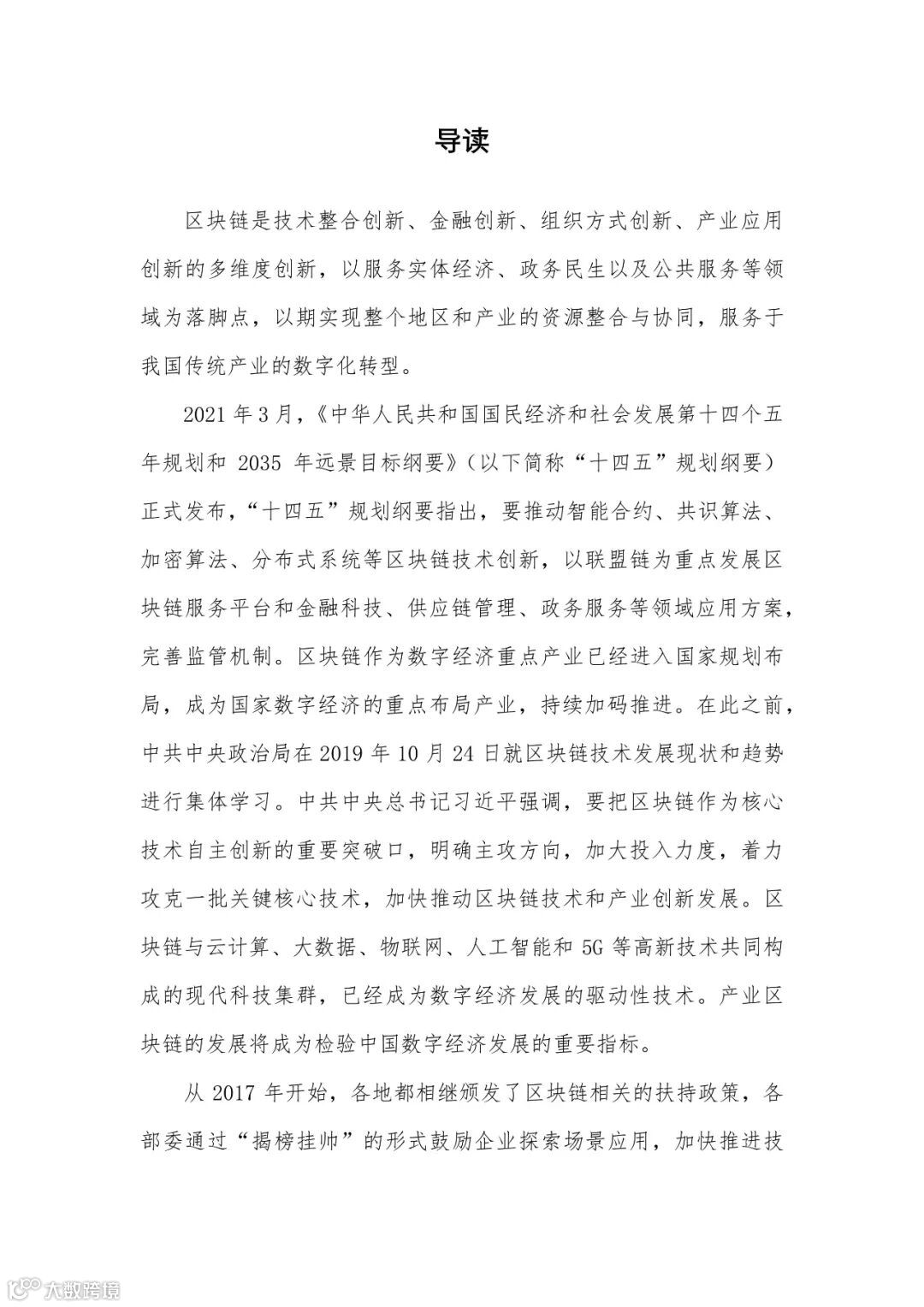 导读

区块链是技术整合创新、金融创新、组织方式创新、产业应用创新的多维度创新，以服务实体经济、政务民生以及公共服务等领域为落脚点，以期实现整个地区和产业的资源整合与协同，服务于我国传统产业的数字化转型。

2021 年 3 月，《中华人民共和国国民经济和社会发展第十四个五年规划和 2035 年远景目标纲要》（以下简称“十四五”规划纲要）正式发布，“十四五”规划纲要指出，要推动智能合约、共识算法、加密算法、分布式系统等区块链技术创新，以联盟链为重点发展区块链服务平台和金融科技、供应链管理、政务服务等领域应用方案，完善监管机制。区块链作为数字经济重点产业已经进入国家规划布局，成为国家数字经济的重点布局产业，持续加码推进。在此之前，中共中央政治局在 2019 年 10 月 24 日就区块链技术发展现状和趋势进行集体学习。中共中央总书记习近平强调，要把区块链作为核心技术自主创新的重要突破口，明确主攻方向，加大投入力度，着力攻克一批关键核心技术，加快推动区块链技术和产业创新发展。区块链与云计算、大数据、物联网、人工智能和 5G 等高新技术共同构成的现代科技集群，已经成为数字经济发展的驱动性技术。产业区块链的发展将成为检验中国数字经济发展的重要指标。

从 2017 年开始，各地都相继颁发了区块链相关的扶持政策，各部委通过“揭榜挂帅”的形式鼓励企业探索场景应用，加快推进技

大数跨境